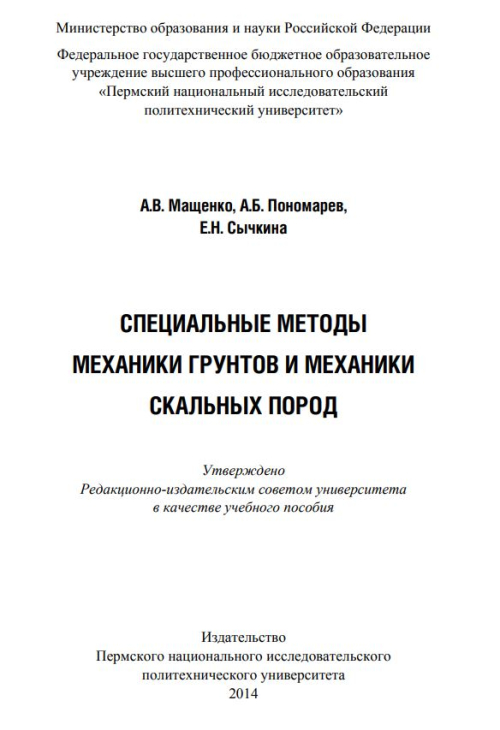 Министерство образования и науки Российской Федерации

Федеральное государственное бюджетное образовательное учреждение высшего профессионального образования «Пермский национальный исследовательский политехнический университет»

А.В. Мащенко, А.Б. Пономарев, Е.Н. Сычкина

СПЕЦИАЛЬНЫЕ МЕТОДЫ МЕХАНИКИ ГРУНТОВ И МЕХАНИКИ СКАЛЬНЫХ ПОРОД

Утверждено
Редакционно-издательским советом университета
в качестве учебного пособия

Издательство
Пермского национального исследовательского политехнического университета
2014